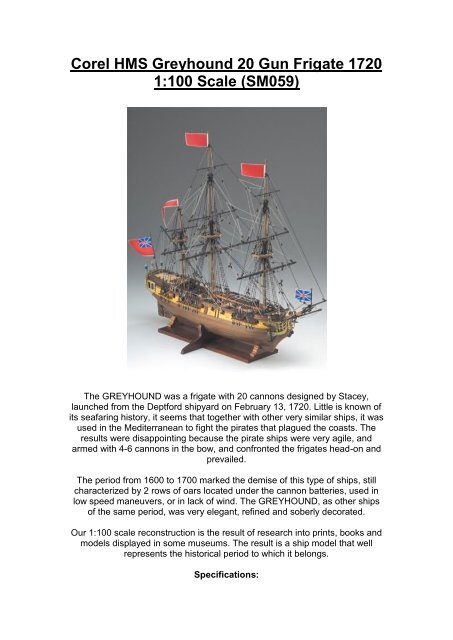 Corel HMS Greyhound 20 Gun Frigate 1720
1:100 Scale (SM059)

The GREYHOUND was a frigate with 20 cannons designed by Stacey, launched from the Deptford shipyard on February 13, 1720. Little is known of its seafaring history, it seems that together with other very similar ships, it was used in the Mediterranean to fight the pirates that plagued the coasts. The results were disappointing because the pirate ships were very agile, and armed with 4-6 cannons in the bow, and confronted the frigates head-on and prevailed.

The period from 1600 to 1700 marked the demise of this type of ships, still characterized by 2 rows of oars located under the cannon batteries, used in low speed maneuvers, or in lack of wind. The GREYHOUND, as other ships of the same period, was very elegant, refined and soberly decorated.

Our 1:100 scale reconstruction is the result of research into prints, books and models displayed in some museums. The result is a ship model that well represents the historical period to which it belongs.

Specifications: